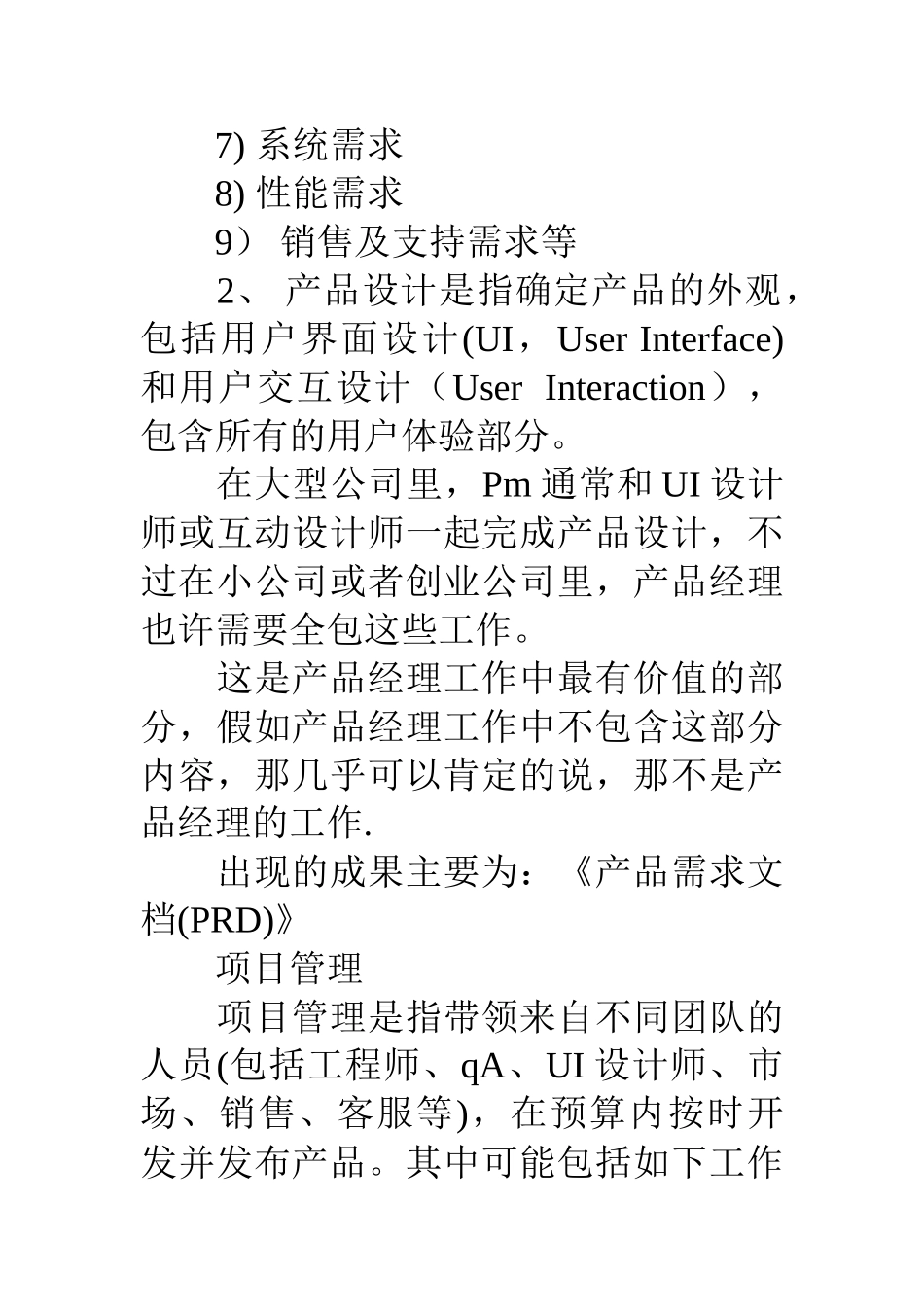 7) 系统需求

8) 性能需求

9） 销售及支持需求等

2、 产品设计是指确定产品的外观，包括用户界面设计(UI，User Interface)和用户交互设计（User Interaction），包含所有的用户体验部分。

在大型公司里，Pm 通常和 UI 设计师或互动设计师一起完成产品设计，不过在小公司或者创业公司里，产品经理也许需要全包这些工作。

这是产品经理工作中最有价值的部分，假如产品经理工作中不包含这部分内容，那几乎可以肯定的说，那不是产品经理的工作.

出现的成果主要为：《产品需求文档(PRD)》

项目管理

项目管理是指带领来自不同团队的人员(包括工程师、qA、UI 设计师、市场、销售、客服等)，在预算内按时开发并发布产品。其中可能包括如下工作